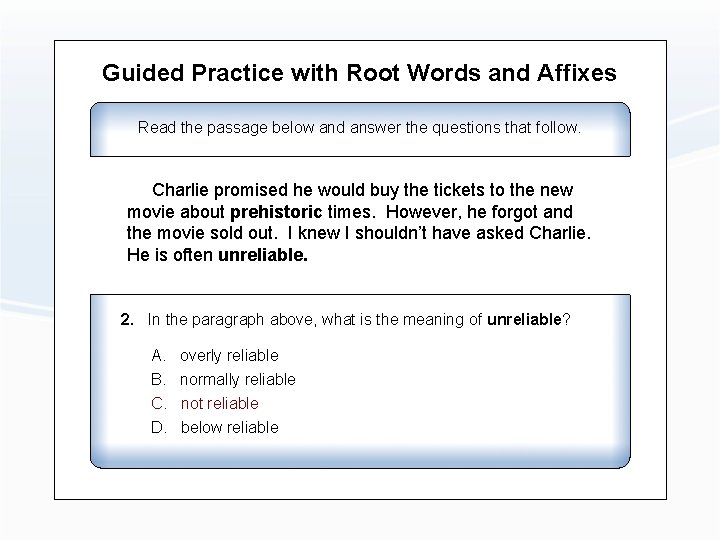 Guided Practice with Root Words and Affixes

Read the passage below and answer the questions that follow.

Charlie promised he would buy the tickets to the new movie about prehistoric times. However, he forgot and the movie sold out. I knew I shouldn't have asked Charlie. He is often unreliable.

2. In the paragraph above, what is the meaning of unreliable?

A. overly reliable
B. normally reliable
C. not reliable
D. below reliable